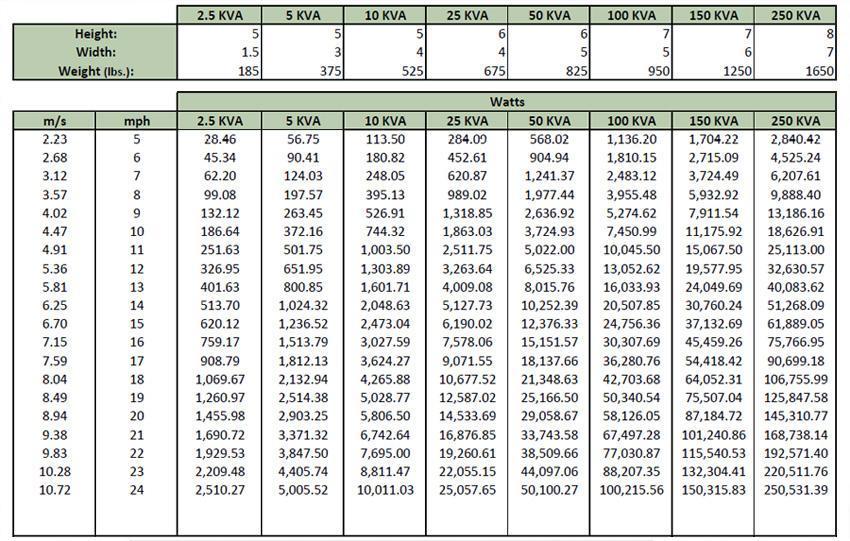 | | 2.5 KVA | 5 KVA | 10 KVA | 25 KVA | 50 KVA | 100 KVA | 150 KVA | 250 KVA |
|---|---|---|---|---|---|---|---|---|
| Height: | 5 | 5 | 5 | 6 | 6 | 7 | 7 | 8 |
| Width: | 1.5 | 3 | 4 | 4 | 5 | 5 | 6 | 7 |
| Weight (lbs.): | 185 | 375 | 525 | 675 | 825 | 950 | 1250 | 1650 |

| | | Watts | | | | | | | |
|---|---|---|---|---|---|---|---|---|---|
| m/s | mph | 2.5 KVA | 5 KVA | 10 KVA | 25 KVA | 50 KVA | 100 KVA | 150 KVA | 250 KVA |
| 2.23 | 5 | 28.46 | 56.75 | 113.50 | 284.09 | 568.02 | 1,136.20 | 1,704.22 | 2,840.42 |
| 2.68 | 6 | 45.34 | 90.41 | 180.82 | 452.61 | 904.94 | 1,810.15 | 2,715.09 | 4,525.24 |
| 3.12 | 7 | 62.20 | 124.03 | 248.05 | 620.87 | 1,241.37 | 2,483.12 | 3,724.49 | 6,207.61 |
| 3.57 | 8 | 99.08 | 197.57 | 395.13 | 989.02 | 1,977.44 | 3,955.48 | 5,932.92 | 9,888.40 |
| 4.02 | 9 | 132.12 | 263.45 | 526.91 | 1,318.85 | 2,636.92 | 5,274.62 | 7,911.54 | 13,186.16 |
| 4.47 | 10 | 186.64 | 372.16 | 744.32 | 1,863.03 | 3,724.93 | 7,450.99 | 11,175.92 | 18,626.91 |
| 4.91 | 11 | 251.63 | 501.75 | 1,003.50 | 2,511.75 | 5,022.00 | 10,045.50 | 15,067.50 | 25,113.00 |
| 5.36 | 12 | 326.95 | 651.95 | 1,303.89 | 3,263.64 | 6,525.33 | 13,052.62 | 19,577.95 | 32,630.57 |
| 5.81 | 13 | 401.63 | 800.85 | 1,601.71 | 4,009.08 | 8,015.76 | 16,033.93 | 24,049.69 | 40,083.62 |
| 6.25 | 14 | 513.70 | 1,024.32 | 2,048.63 | 5,127.73 | 10,252.39 | 20,507.85 | 30,760.24 | 51,268.09 |
| 6.70 | 15 | 620.12 | 1,236.52 | 2,473.04 | 6,190.02 | 12,376.33 | 24,756.36 | 37,132.69 | 61,889.05 |
| 7.15 | 16 | 759.17 | 1,513.79 | 3,027.59 | 7,578.06 | 15,151.57 | 30,307.69 | 45,459.26 | 75,766.95 |
| 7.59 | 17 | 908.79 | 1,812.13 | 3,624.27 | 9,071.55 | 18,137.66 | 36,280.76 | 54,418.42 | 90,699.18 |
| 8.04 | 18 | 1,069.67 | 2,132.94 | 4,265.88 | 10,677.52 | 21,348.63 | 42,703.68 | 64,052.31 | 106,755.99 |
| 8.49 | 19 | 1,260.97 | 2,514.38 | 5,028.77 | 12,587.02 | 25,166.50 | 50,340.54 | 75,507.04 | 125,847.58 |
| 8.94 | 20 | 1,455.98 | 2,903.25 | 5,806.50 | 14,533.69 | 29,058.67 | 58,126.05 | 87,184.72 | 145,310.77 |
| 9.38 | 21 | 1,690.72 | 3,371.32 | 6,742.64 | 16,876.85 | 33,743.58 | 67,497.28 | 101,240.86 | 168,738.14 |
| 9.83 | 22 | 1,929.53 | 3,847.50 | 7,695.00 | 19,260.61 | 38,509.66 | 77,030.87 | 115,540.53 | 192,571.40 |
| 10.28 | 23 | 2,209.48 | 4,405.74 | 8,811.47 | 22,055.15 | 44,097.06 | 88,207.35 | 132,304.41 | 220,511.76 |
| 10.72 | 24 | 2,510.27 | 5,005.52 | 10,011.03 | 25,057.65 | 50,100.27 | 100,215.56 | 150,315.83 | 250,531.39 |